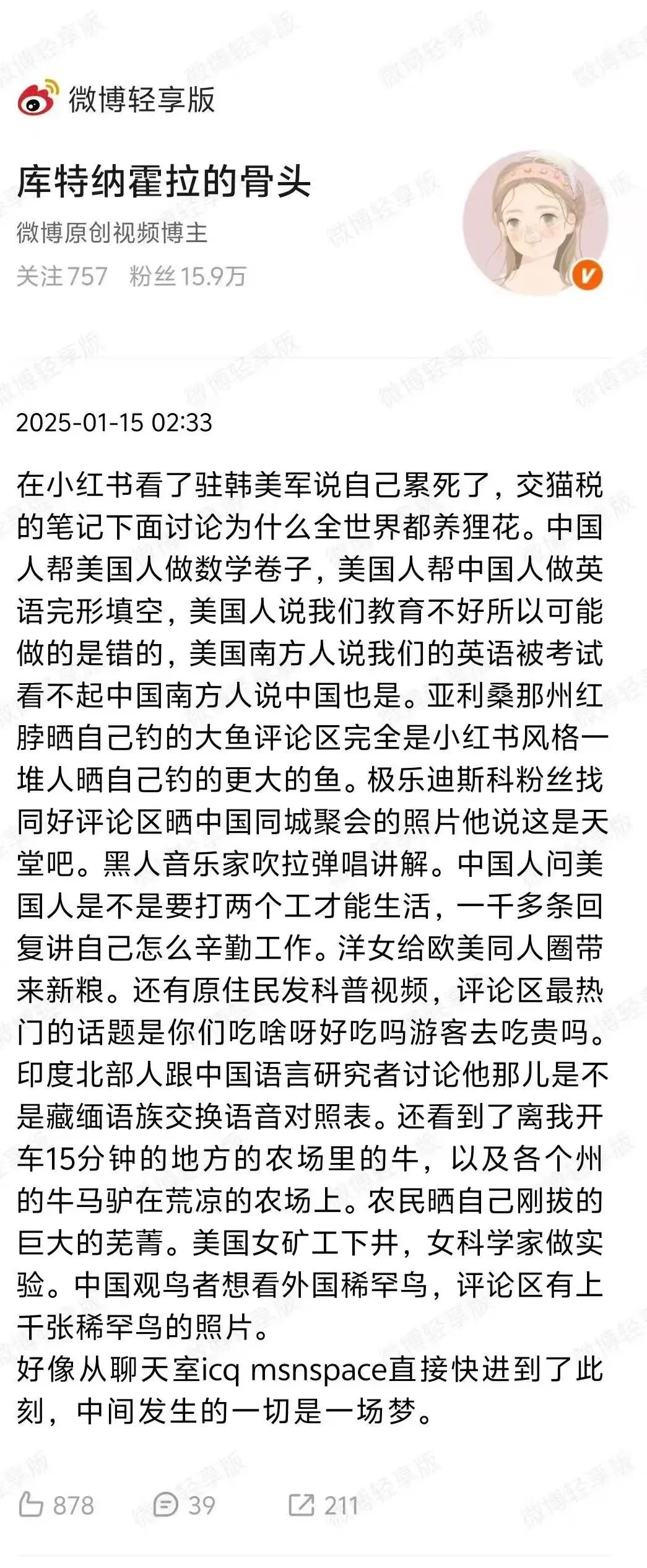 微博轻享版

库特纳霍拉的骨头
微博原创视频博主
关注757 粉丝15.9万

2025-01-15 02:33

在小红书看了驻韩美军说自己累死了，交猫税的笔记下面讨论为什么全世界都养狸花。中国人帮美国人做数学卷子，美国人帮中国人做英语完形填空，美国人说我们教育不好所以可能做的是错的，美国南方人说我们的英语被考试看不起中国南方人说中国也是。亚利桑那州红脖晒自己钓的大鱼评论区完全是小红书风格一堆人晒自己钓的更大的鱼。极乐迪斯科粉丝找同好评论区晒中国同城聚会的照片他说这是天堂吧。黑人音乐家吹拉弹唱讲解。中国人问美国人是不是要打两个工才能生活，一千多条回复讲自己怎么辛勤工作。洋女给欧美同人圈带来新粮。还有原住民发科普视频，评论区最热门的话题是你们吃啥呀好吃吗游客去吃贵吗。印度北部人跟中国语言研究者讨论他那儿是不是藏缅语族交换语音对照表。还看到了离我开车15分钟的地方的农场里的牛，以及各个州的牛马驴在荒凉的农场上。农民晒自己刚拔的巨大的芜菁。美国女矿工下井，女科学家做实验。中国观鸟者想看外国稀罕鸟，评论区有上千张稀罕鸟的照片。
好像从聊天室icq msnspace直接快进到了此刻，中间发生的一切是一场梦。

878 39 211